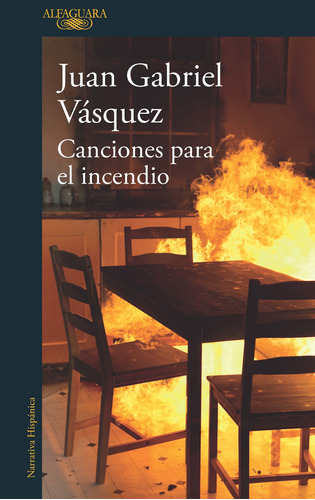 ALFAGUARA

Juan Gabriel Vásquez

Canciones para el incendio

Narrativa Hispánica